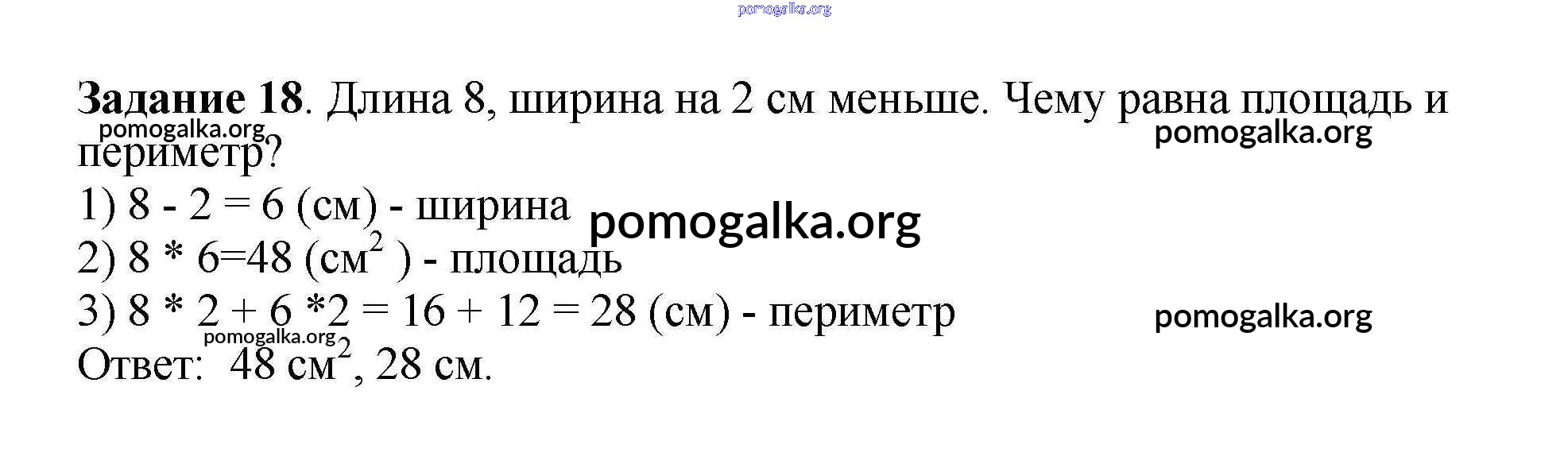 Задание 18. Длина 8, ширина на 2 см меньше. Чему равна площадь и периметр?

1) 8 - 2 = 6 (см) - ширина
2) 8 * 6=48 (см$^2$ ) - площадь
3) 8 * 2 + 6 *2 = 16 + 12 = 28 (см) - периметр
Ответ: 48 см$^2$, 28 см.

pomogalka.org